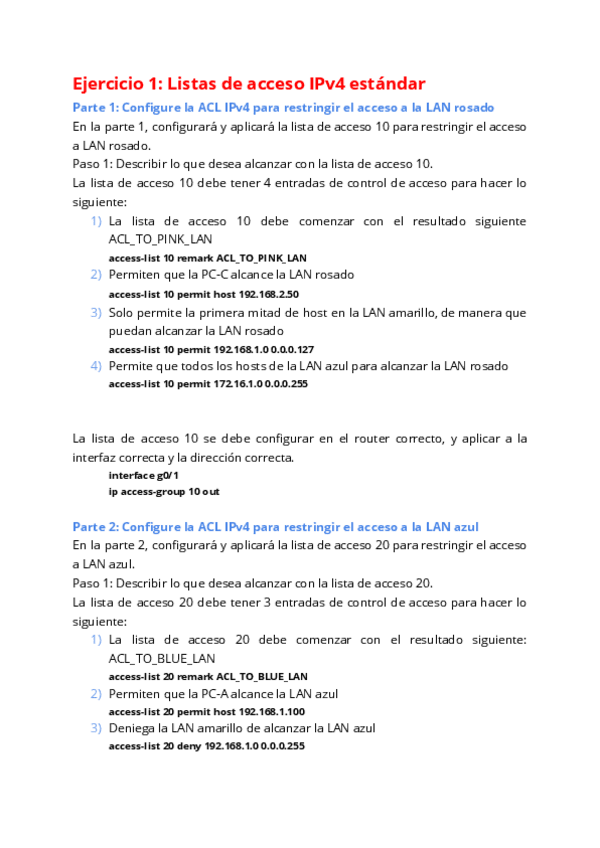 Ejercicio 1: Listas de acceso IPv4 estándar

Parte 1: Configure la ACL IPv4 para restringir el acceso a la LAN rosado

En la parte 1, configurará y aplicará la lista de acceso 10 para restringir el acceso a LAN rosado.

Paso 1: Describir lo que desea alcanzar con la lista de acceso 10.

La lista de acceso 10 debe tener 4 entradas de control de acceso para hacer lo siguiente:

1) La lista de acceso 10 debe comenzar con el resultado siguiente ACL_TO_PINK_LAN
access-list 10 remark ACL_TO_PINK_LAN
2) Permiten que la PC-C alcance la LAN rosado
access-list 10 permit host 192.168.2.50
3) Solo permite la primera mitad de host en la LAN amarillo, de manera que puedan alcanzar la LAN rosado
access-list 10 permit 192.168.1.0 0.0.0.127
4) Permite que todos los hosts de la LAN azul para alcanzar la LAN rosado
access-list 10 permit 172.16.1.0 0.0.0.255

La lista de acceso 10 se debe configurar en el router correcto, y aplicar a la interfaz correcta y la dirección correcta.
interface g0/1
ip access-group 10 out

Parte 2: Configure la ACL IPv4 para restringir el acceso a la LAN azul

En la parte 2, configurará y aplicará la lista de acceso 20 para restringir el acceso a LAN azul.

Paso 1: Describir lo que desea alcanzar con la lista de acceso 20.

La lista de acceso 20 debe tener 3 entradas de control de acceso para hacer lo siguiente:

1) La lista de acceso 20 debe comenzar con el resultado siguiente: ACL_TO_BLUE_LAN
access-list 20 remark ACL_TO_BLUE_LAN
2) Permiten que la PC-A alcance la LAN azul
access-list 20 permit host 192.168.1.100
3) Deniega la LAN amarillo de alcanzar la LAN azul
access-list 20 deny 192.168.1.0 0.0.0.255